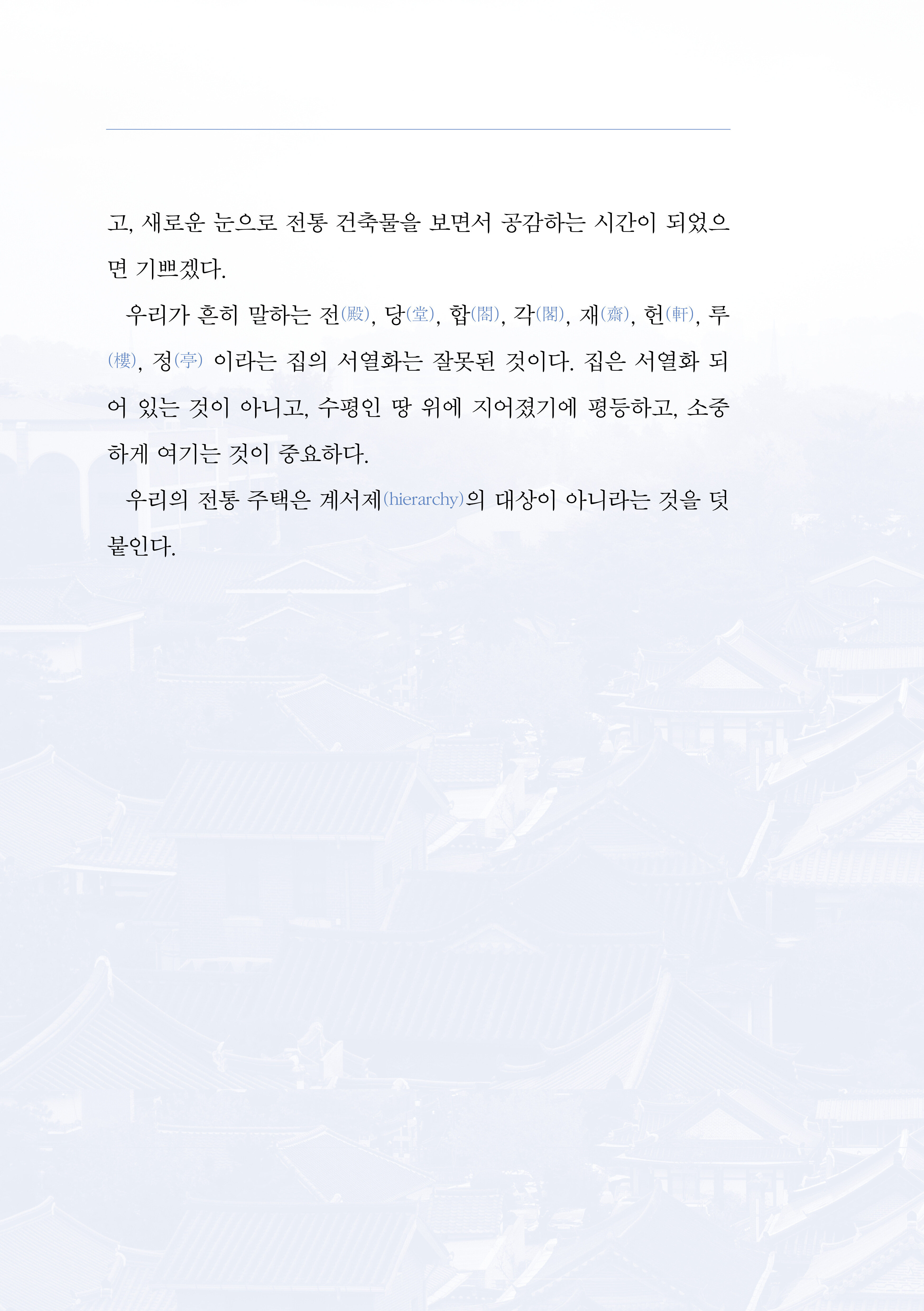 고, 새로운 눈으로 전통 건축물을 보면서 공감하는 시간이 되었으면 기쁘겠다.

우리가 흔히 말하는 전(殿), 당(堂), 합(閤), 각(閣), 재(齋), 헌(軒), 루(樓), 정(亭) 이라는 집의 서열화는 잘못된 것이다. 집은 서열화 되어 있는 것이 아니고, 수평인 땅 위에 지어졌기에 평등하고, 소중하게 여기는 것이 중요하다.

우리의 전통 주택은 계서제(hierarchy)의 대상이 아니라는 것을 덧붙인다.